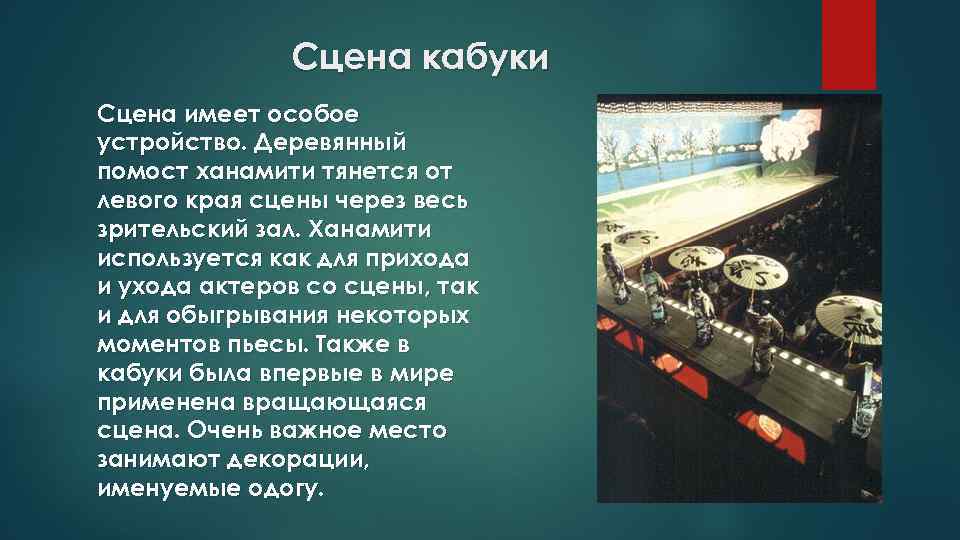 Сцена кабуки

Сцена имеет особое устройство. Деревянный помост ханамити тянется от левого края сцены через весь зрительский зал. Ханамити используется как для прихода и ухода актеров со сцены, так и для обыгрывания некоторых моментов пьесы. Также в кабуки была впервые в мире применена вращающаяся сцена. Очень важное место занимают декорации, именуемые одогу.